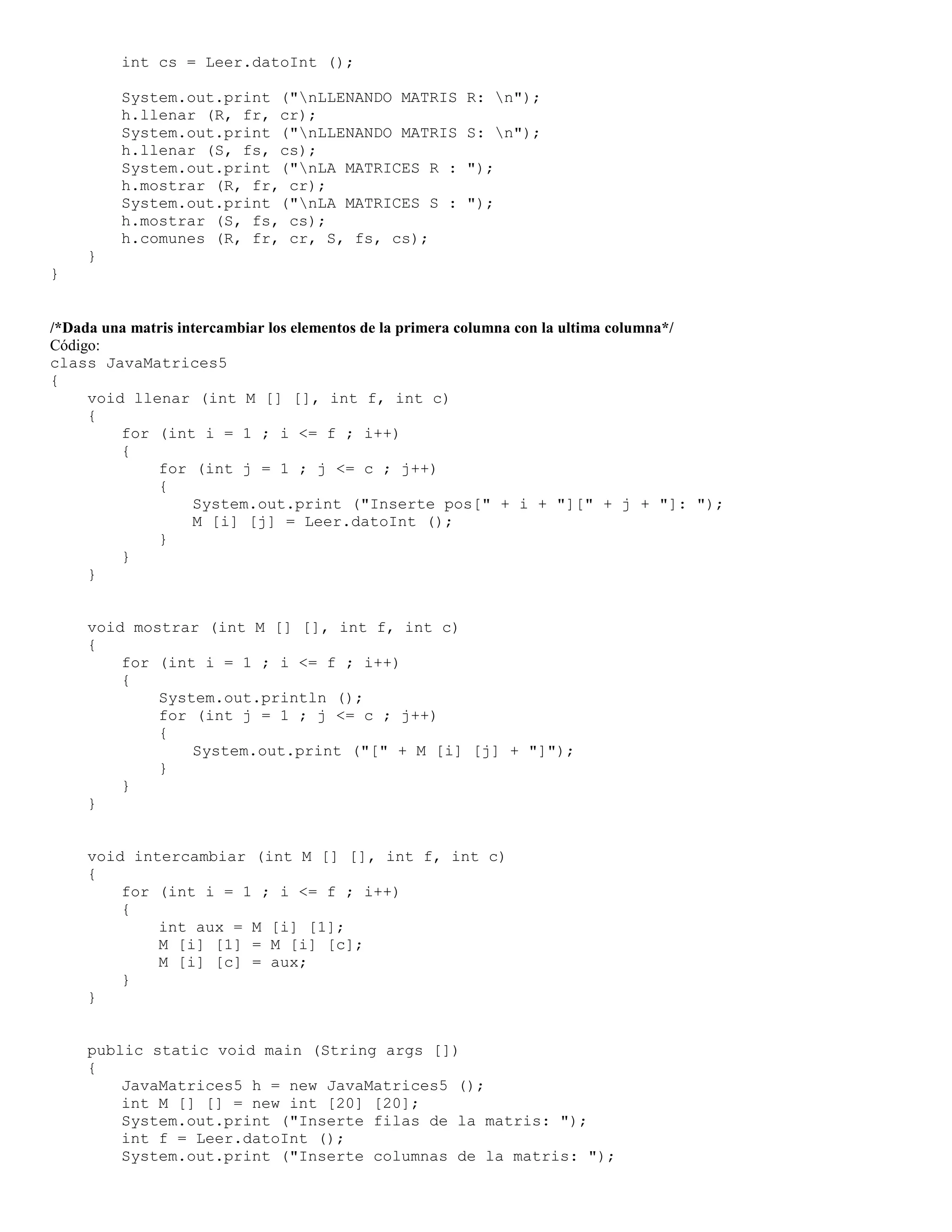 int cs = Leer.datoInt ();

System.out.print ("\nLLENANDO MATRIS R: \n");
h.llenar (R, fr, cr);
System.out.print ("\nLLENANDO MATRIS S: \n");
h.llenar (S, fs, cs);
System.out.print ("\nLA MATRICES R : ");
h.mostrar (R, fr, cr);
System.out.print ("\nLA MATRICES S : ");
h.mostrar (S, fs, cs);
h.comunes (R, fr, cr, S, fs, cs);
}
}

/*Dada una matris intercambiar los elementos de la primera columna con la ultima columna*/
Código:
class JavaMatrices5
{
void llenar (int M [] [], int f, int c)
{
for (int i = 1 ; i <= f ; i++)
{
for (int j = 1 ; j <= c ; j++)
{
System.out.print ("Inserte pos[" + i + "][" + j + "]: ");
M [i] [j] = Leer.datoInt ();
}
}
}

void mostrar (int M [] [], int f, int c)
{
for (int i = 1 ; i <= f ; i++)
{
System.out.println ();
for (int j = 1 ; j <= c ; j++)
{
System.out.print ("[" + M [i] [j] + "]");
}
}
}

void intercambiar (int M [] [], int f, int c)
{
for (int i = 1 ; i <= f ; i++)
{
int aux = M [i] [1];
M [i] [1] = M [i] [c];
M [i] [c] = aux;
}
}

public static void main (String args [])
{
JavaMatrices5 h = new JavaMatrices5 ();
int M [] [] = new int [20] [20];
System.out.print ("Inserte filas de la matris: ");
int f = Leer.datoInt ();
System.out.print ("Inserte columnas de la matris: ");